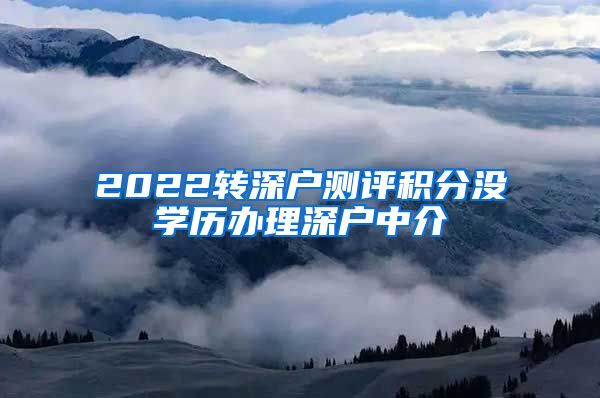 2022转深户测评积分没学历办理深户中介